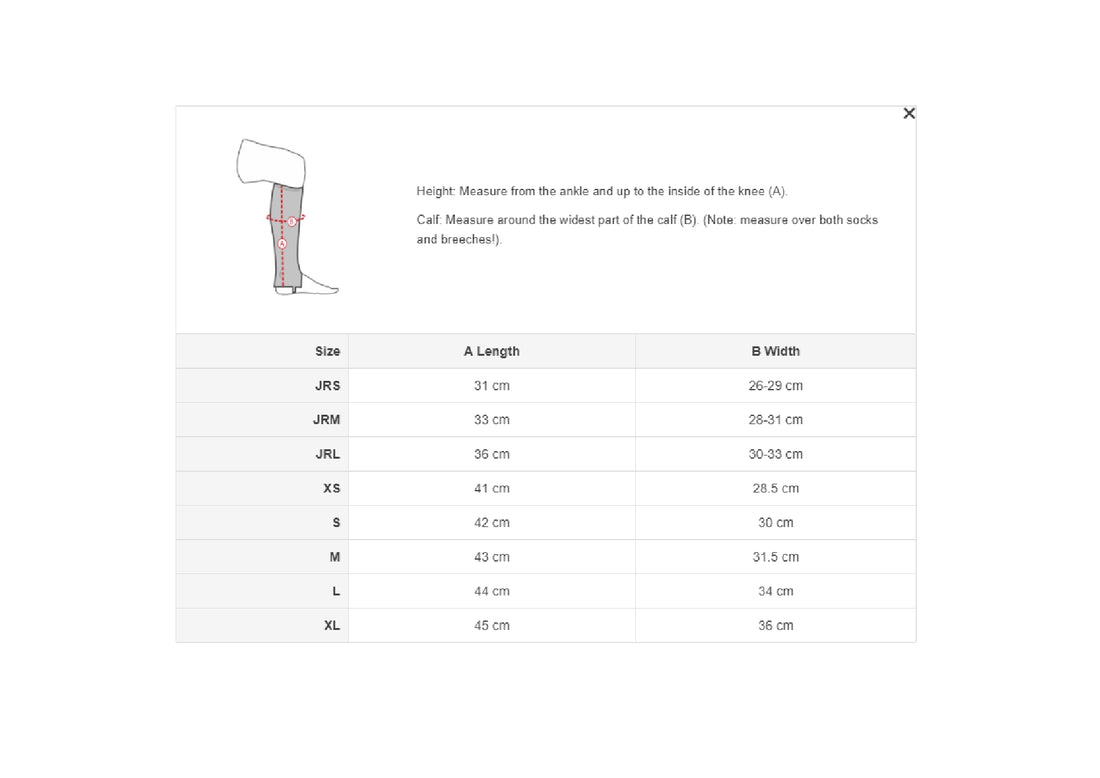 ×

B
A

Height: Measure from the ankle and up to the inside of the knee (A).

Calf: Measure around the widest part of the calf (B). (Note: measure over both socks and breeches!).

| Size | A Length | B Width |
|---|---|---|
| JRS | 31 cm | 26-29 cm |
| JRM | 33 cm | 28-31 cm |
| JRL | 36 cm | 30-33 cm |
| XS | 41 cm | 28.5 cm |
| S | 42 cm | 30 cm |
| M | 43 cm | 31.5 cm |
| L | 44 cm | 34 cm |
| XL | 45 cm | 36 cm |